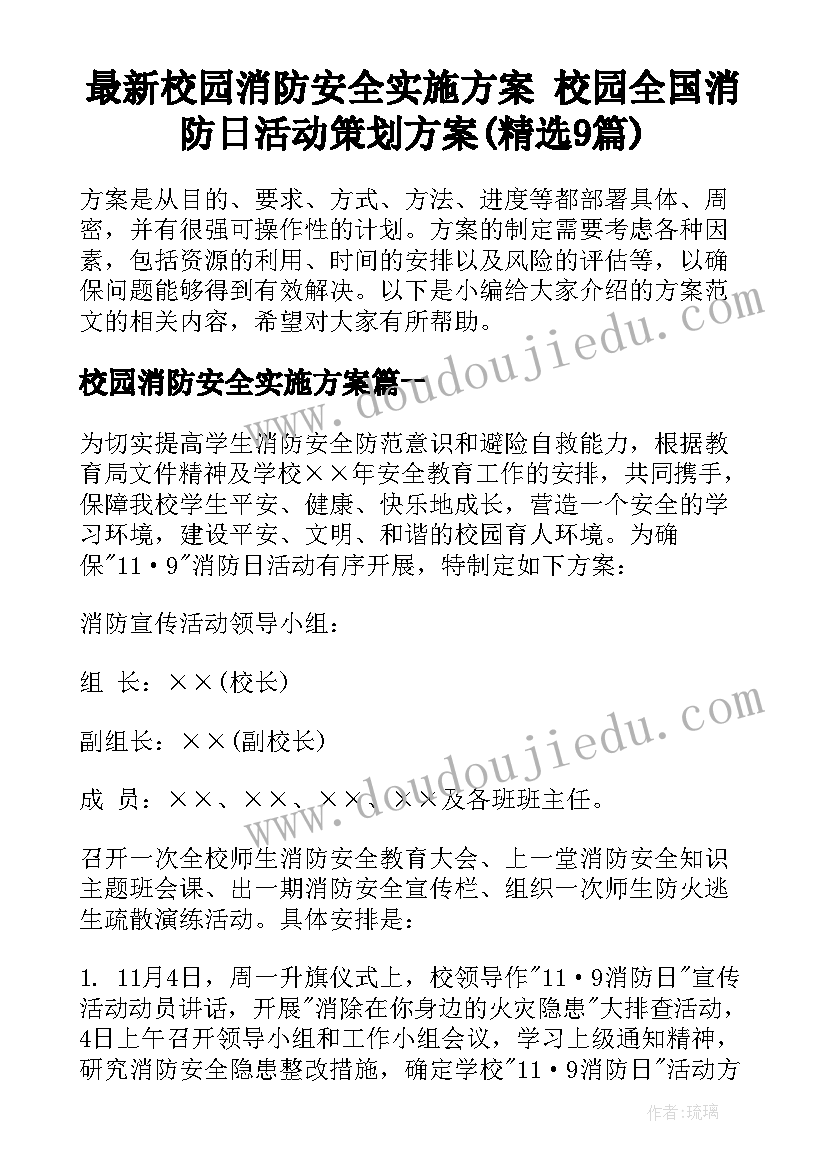 最新校园消防安全实施方案 校园全国消防日活动策划方案(精选9篇)

方案是从目的、要求、方式、方法、进度等都部署具体、周密，并有很强可操作性的计划。方案的制定需要考虑各种因素，包括资源的利用、时间的安排以及风险的评估等，以确保问题能够得到有效解决。以下是小编给大家介绍的方案范文的相关内容，希望对大家有所帮助。

校园消防安全实施方案篇一

www.doudoujiedu.com

为切实提高学生消防安全防范意识和避险自救能力，根据教育局文件精神及学校××年安全教育工作的安排，共同携手，保障我校学生平安、健康、快乐地成长，营造一个安全的学习环境，建设平安、文明、和谐的校园育人环境。为确保"11·9"消防日活动有序开展，特制定如下方案：

消防宣传活动领导小组：

组 长：××(校长)

副组长：××(副校长)

www.doudoujiedu.com

成 员：××、××、××、××及各班班主任。

召开一次全校师生消防安全教育大会、上一堂消防安全知识主题班会课、出一期消防安全宣传栏、组织一次师生防火逃生疏散演练活动。具体安排是：

1. 11月4日，周一升旗仪式上，校领导作"11·9消防日"宣传活动动员讲话，开展"消除在你身边的火灾隐患"大排查活动，4日上午召开领导小组和工作小组会议，学习上级通知精神，研究消防安全隐患整改措施，确定学校"11·9消防日"活动方

作者：琉璃